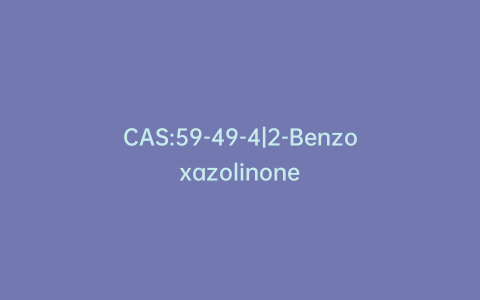 CAS:59-49-4|2-Benzoxazolinone